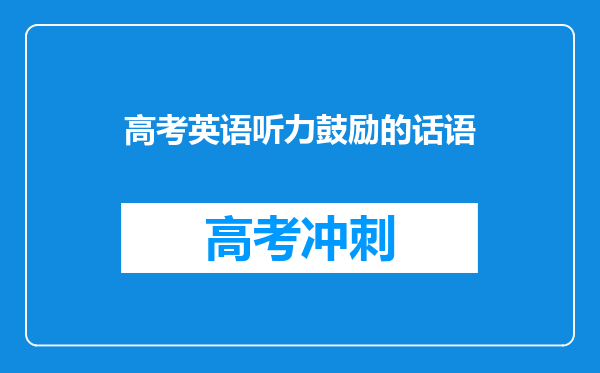 高考英语听力鼓励的话语

高考冲刺